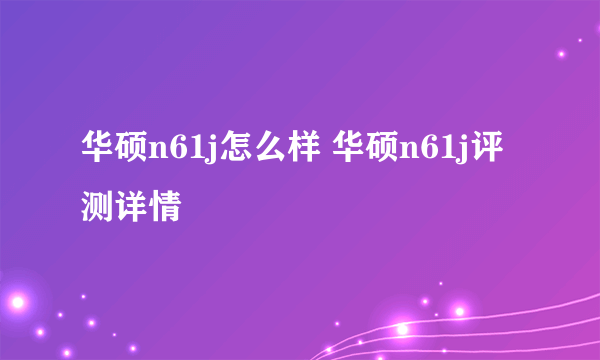 华硕n61j怎么样 华硕n61j评测详情